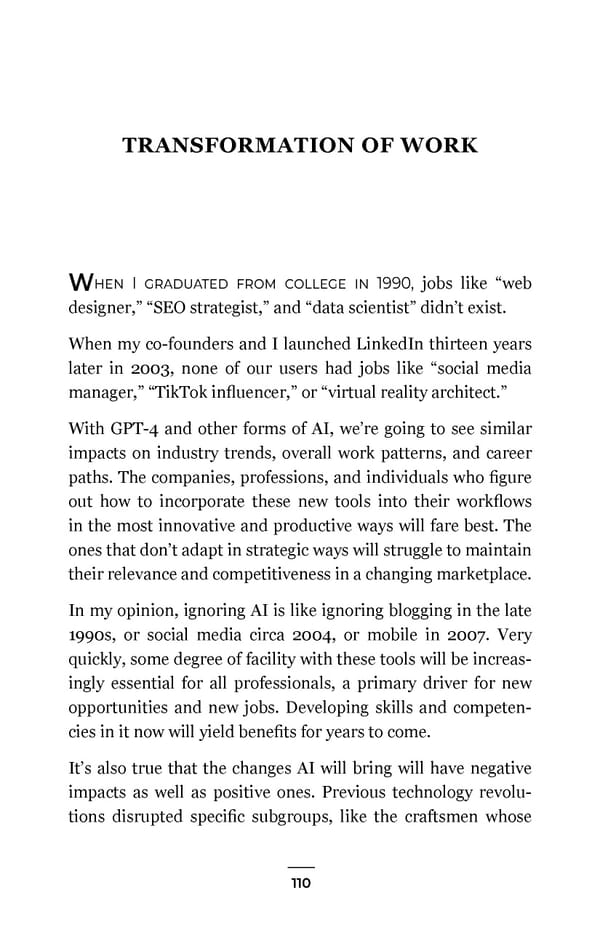 TRANSFORMATION OF WORK

WHEN I GRADUATED FROM COLLEGE IN 1990, jobs like “web designer,” “SEO strategist,” and “data scientist” didn’t exist.

When my co-founders and I launched LinkedIn thirteen years later in 2003, none of our users had jobs like “social media manager,” “TikTok influencer,” or “virtual reality architect.”

With GPT-4 and other forms of AI, we’re going to see similar impacts on industry trends, overall work patterns, and career paths. The companies, professions, and individuals who figure out how to incorporate these new tools into their workflows in the most innovative and productive ways will fare best. The ones that don’t adapt in strategic ways will struggle to maintain their relevance and competitiveness in a changing marketplace.

In my opinion, ignoring AI is like ignoring blogging in the late 1990s, or social media circa 2004, or mobile in 2007. Very quickly, some degree of facility with these tools will be increasingly essential for all professionals, a primary driver for new opportunities and new jobs. Developing skills and competencies in it now will yield benefits for years to come.

It’s also true that the changes AI will bring will have negative impacts as well as positive ones. Previous technology revolutions disrupted specific subgroups, like the craftsmen whose

110